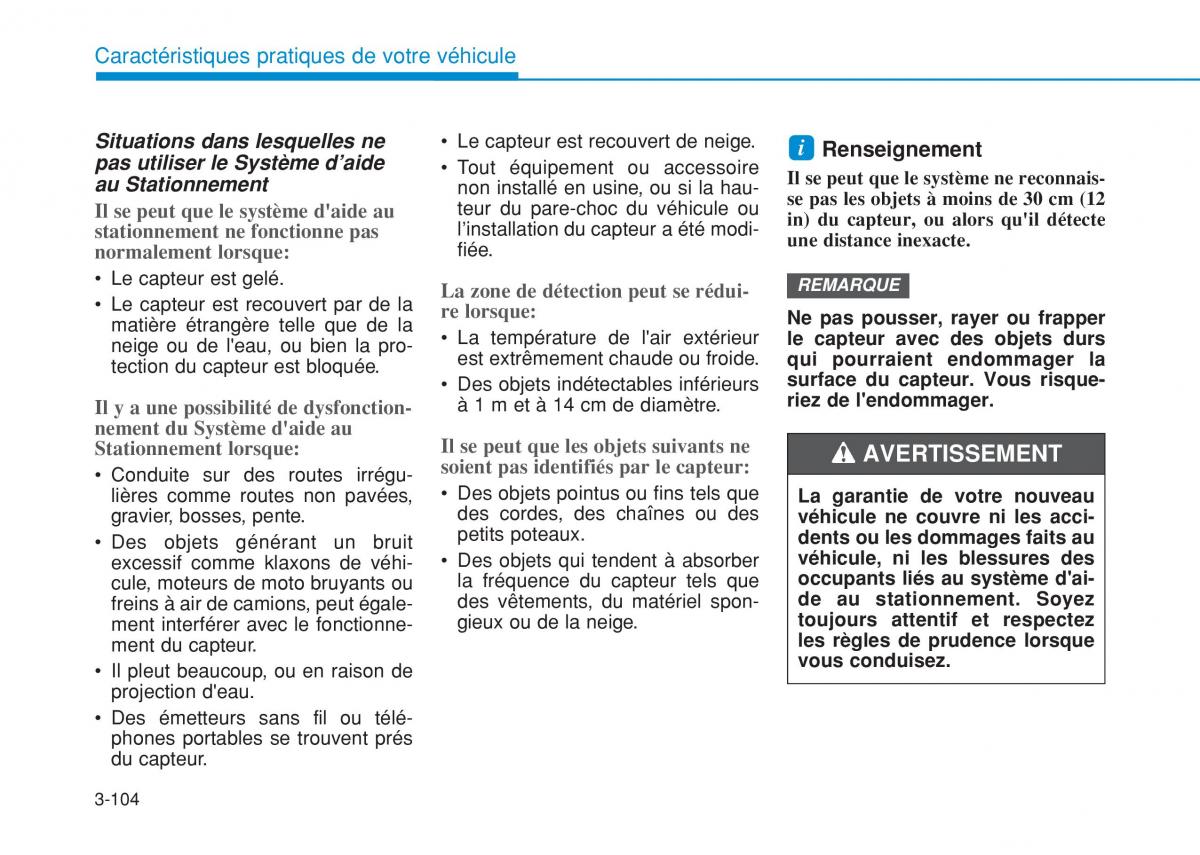 Caractéristiques pratiques de votre véhicule

Situations dans lesquelles ne pas utiliser le Système d'aide au Stationnement

Il se peut que le système d'aide au stationnement ne fonctionne pas normalement lorsque:

• Le capteur est gelé.
• Le capteur est recouvert par de la matière étrangère telle que de la neige ou de l'eau, ou bien la protection du capteur est bloquée.

Il y a une possibilité de dysfonctionnement du Système d'aide au Stationnement lorsque:

• Conduite sur des routes irrégulières comme routes non pavées, gravier, bosses, pente.
• Des objets générant un bruit excessif comme klaxons de véhicule, moteurs de moto bruyants ou freins à air de camions, peut également interférer avec le fonctionnement du capteur.
• Il pleut beaucoup, ou en raison de projection d'eau.
• Des émetteurs sans fil ou téléphones portables se trouvent prés du capteur.

• Le capteur est recouvert de neige.
• Tout équipement ou accessoire non installé en usine, ou si la hauteur du pare-choc du véhicule ou l'installation du capteur a été modifiée.

La zone de détection peut se réduire lorsque:

• La température de l'air extérieur est extrêmement chaude ou froide.
• Des objets indétectables inférieurs à 1 m et à 14 cm de diamètre.

Il se peut que les objets suivants ne soient pas identifiés par le capteur:

• Des objets pointus ou fins tels que des cordes, des chaînes ou des petits poteaux.
• Des objets qui tendent à absorber la fréquence du capteur tels que des vêtements, du matériel spongieux ou de la neige.

i Renseignement

Il se peut que le système ne reconnaisse pas les objets à moins de 30 cm (12 in) du capteur, ou alors qu'il détecte une distance inexacte.

REMARQUE

Ne pas pousser, rayer ou frapper le capteur avec des objets durs qui pourraient endommager la surface du capteur. Vous risqueriez de l'endommager.

AVERTISSEMENT

La garantie de votre nouveau véhicule ne couvre ni les accidents ou les dommages faits au véhicule, ni les blessures des occupants liés au système d'aide au stationnement. Soyez toujours attentif et respectez les règles de prudence lorsque vous conduisez.

3-104